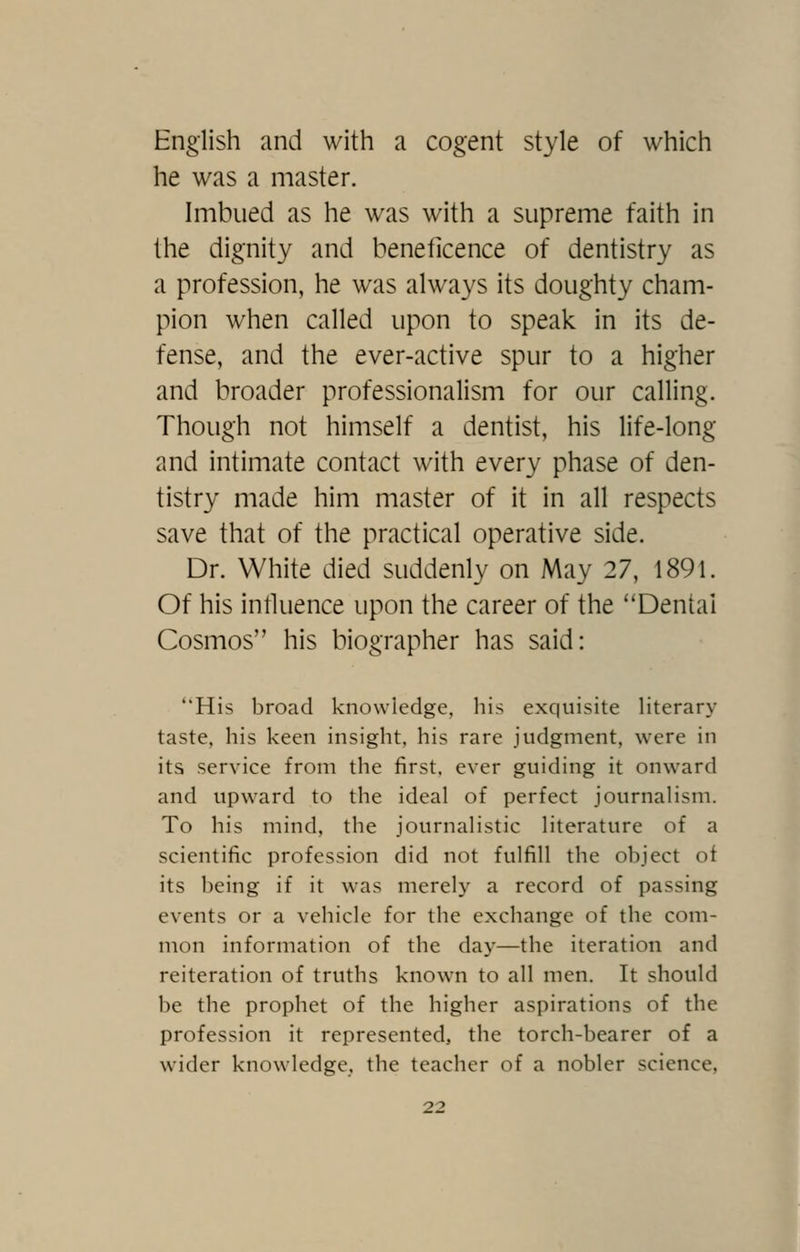 English and with a cogent style of which he was a master.

Imbued as he was with a supreme faith in the dignity and beneficence of dentistry as a profession, he was always its doughty champion when called upon to speak in its defense, and the ever-active spur to a higher and broader professionalism for our calling. Though not himself a dentist, his life-long and intimate contact with every phase of dentistry made him master of it in all respects save that of the practical operative side.

Dr. White died suddenly on May 27, 1891. Of his influence upon the career of the "Dentai Cosmos" his biographer has said:

"His broad knowledge, his exquisite literary taste, his keen insight, his rare judgment, were in its service from the first, ever guiding it onward and upward to the ideal of perfect journalism. To his mind, the journalistic literature of a scientific profession did not fulfill the object of its being if it was merely a record of passing events or a vehicle for the exchange of the common information of the day—the iteration and reiteration of truths known to all men. It should be the prophet of the higher aspirations of the profession it represented, the torch-bearer of a wider knowledge, the teacher of a nobler science,

22